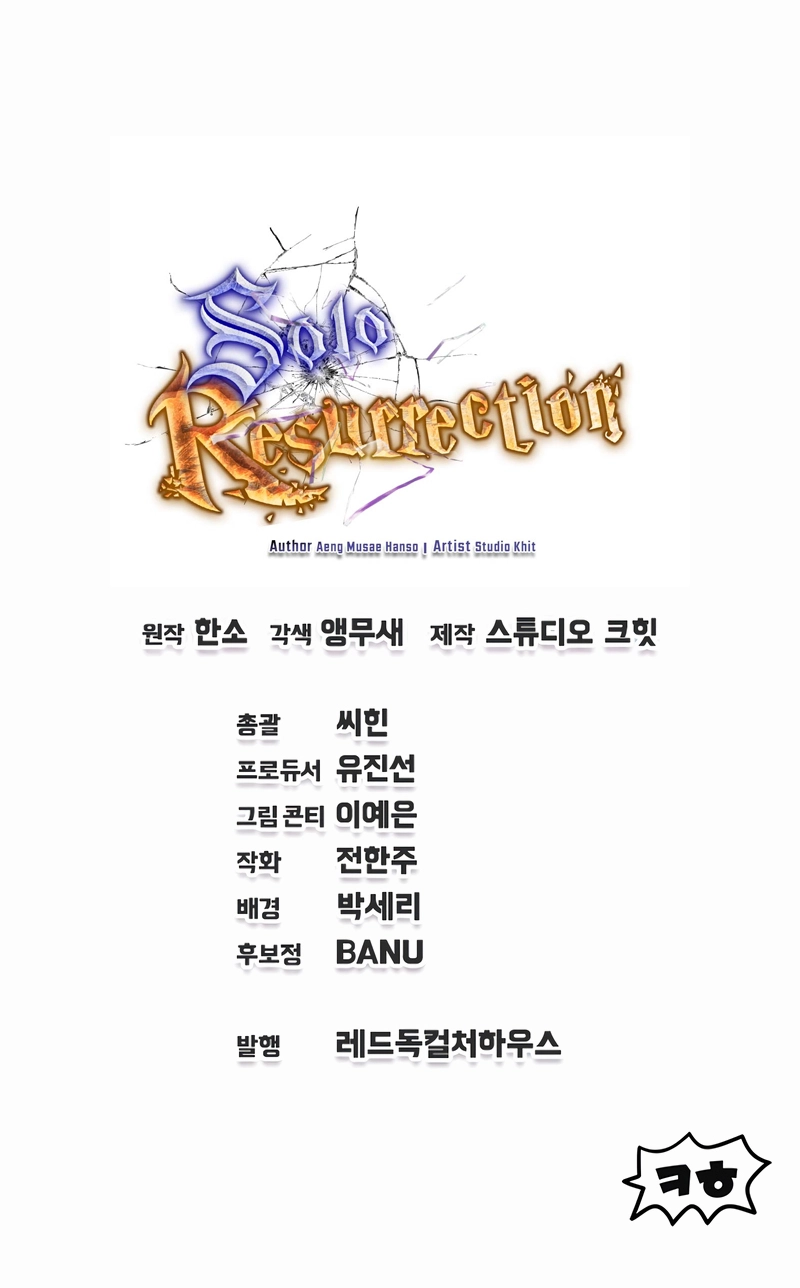 Solo Resurrection

Author Aeng Musae Hanso | Artist Studio Khit

원작 한소 각색 앵무새 제작 스튜디오 크힛

총괄 씨힌
프로듀서 유진선
그림 콘티 이예은
작화 전한주
배경 박세리
후보정 BANU

발행 레드독컬처하우스

ㅋㅎ